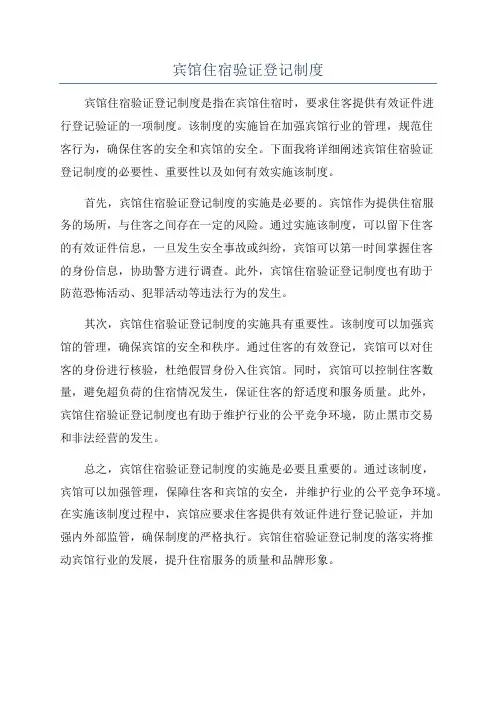 宾馆住宿验证登记制度

宾馆住宿验证登记制度是指在宾馆住宿时，要求住客提供有效证件进行登记验证的一项制度。该制度的实施旨在加强宾馆行业的管理，规范住客行为，确保住客的安全和宾馆的安全。下面我将详细阐述宾馆住宿验证登记制度的必要性、重要性以及如何有效实施该制度。

首先，宾馆住宿验证登记制度的实施是必要的。宾馆作为提供住宿服务的场所，与住客之间存在一定的风险。通过实施该制度，可以留下住客的有效证件信息，一旦发生安全事故或纠纷，宾馆可以第一时间掌握住客的身份信息，协助警方进行调查。此外，宾馆住宿验证登记制度也有助于防范恐怖活动、犯罪活动等违法行为的发生。

其次，宾馆住宿验证登记制度的实施具有重要性。该制度可以加强宾馆的管理，确保宾馆的安全和秩序。通过住客的有效登记，宾馆可以对住客的身份进行核验，杜绝假冒身份入住宾馆。同时，宾馆可以控制住客数量，避免超负荷的住宿情况发生，保证住客的舒适度和服务质量。此外，宾馆住宿验证登记制度也有助于维护行业的公平竞争环境，防止黑市交易和非法经营的发生。

总之，宾馆住宿验证登记制度的实施是必要且重要的。通过该制度，宾馆可以加强管理，保障住客和宾馆的安全，并维护行业的公平竞争环境。在实施该制度过程中，宾馆应要求住客提供有效证件进行登记验证，并加强内外部监管，确保制度的严格执行。宾馆住宿验证登记制度的落实将推动宾馆行业的发展，提升住宿服务的质量和品牌形象。